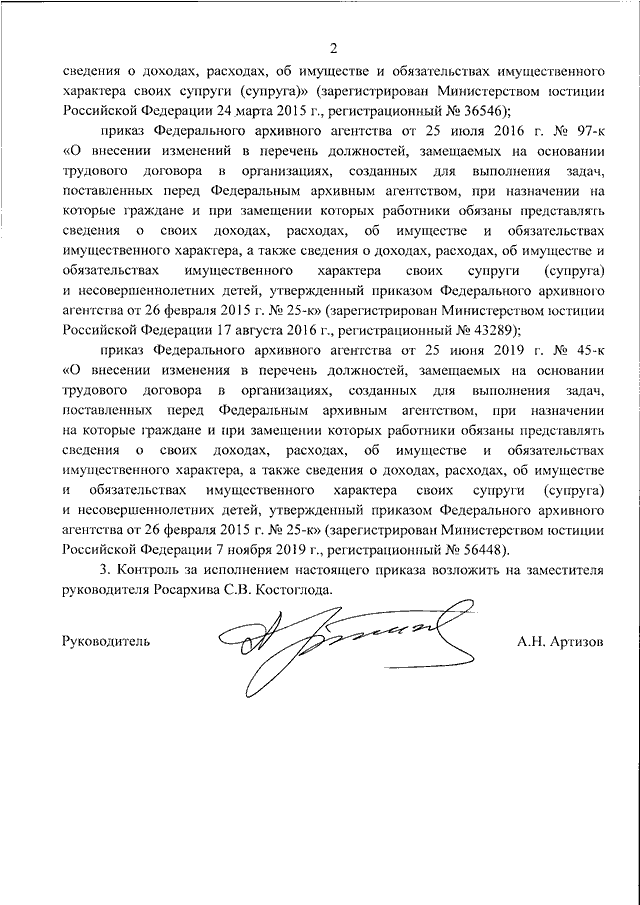 2

сведения о доходах, расходах, об имуществе и обязательствах имущественного характера своих супруги (супруга)» (зарегистрирован Министерством юстиции Российской Федерации 24 марта 2015 г., регистрационный № 36546);

приказ Федерального архивного агентства от 25 июля 2016 г. № 97-к «О внесении изменений в перечень должностей, замещаемых на основании трудового договора в организациях, созданных для выполнения задач, поставленных перед Федеральным архивным агентством, при назначении на которые граждане и при замещении которых работники обязаны представлять сведения о своих доходах, расходах, об имуществе и обязательствах имущественного характера, а также сведения о доходах, расходах, об имуществе и обязательствах имущественного характера своих супруги (супруга) и несовершеннолетних детей, утвержденный приказом Федерального архивного агентства от 26 февраля 2015 г. № 25-к» (зарегистрирован Министерством юстиции Российской Федерации 17 августа 2016 г., регистрационный № 43289);

приказ Федерального архивного агентства от 25 июня 2019 г. № 45-к «О внесении изменения в перечень должностей, замещаемых на основании трудового договора в организациях, созданных для выполнения задач, поставленных перед Федеральным архивным агентством, при назначении на которые граждане и при замещении которых работники обязаны представлять сведения о своих доходах, расходах, об имуществе и обязательствах имущественного характера, а также сведения о доходах, расходах, об имуществе и обязательствах имущественного характера своих супруги (супруга) и несовершеннолетних детей, утвержденный приказом Федерального архивного агентства от 26 февраля 2015 г. № 25-к» (зарегистрирован Министерством юстиции Российской Федерации 7 ноября 2019 г., регистрационный № 56448).

3. Контроль за исполнением настоящего приказа возложить на заместителя руководителя Росархива С.В. Костоглода.

Руководитель А.Н. Артизов